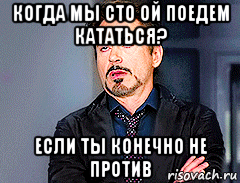 КОГДА МЫ СТО ОЙ ПОЕДЕМ КАТАТЬСЯ?

ЕСЛИ ТЫ КОНЕЧНО НЕ ПРОТИВ

risovach.ru